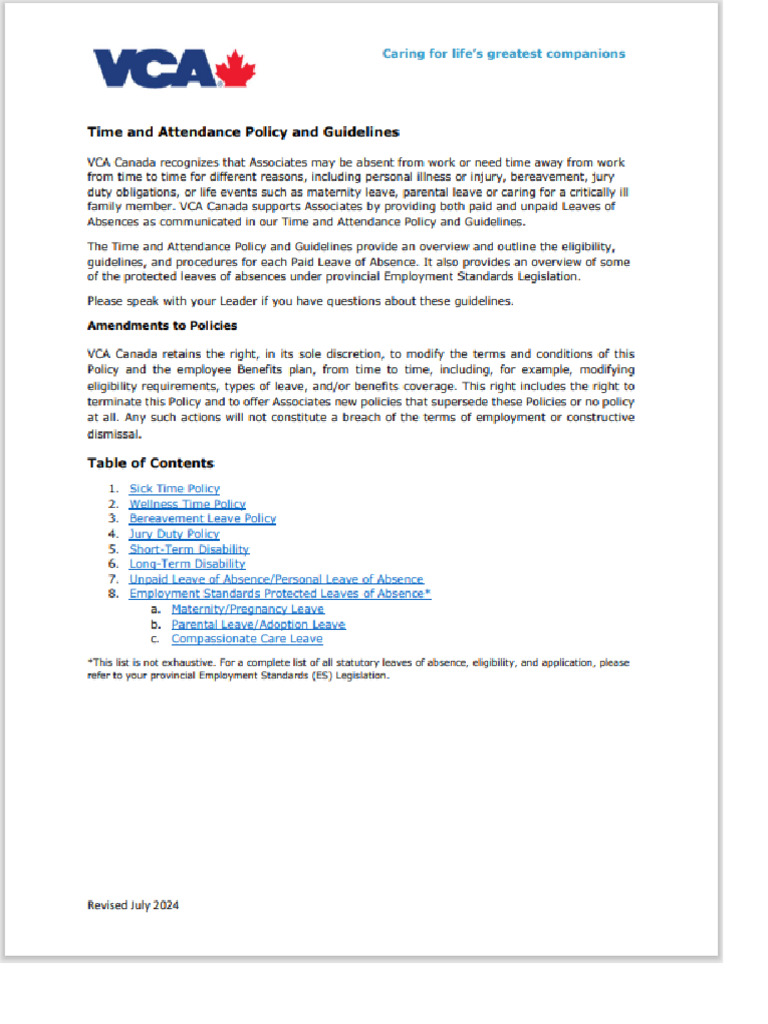 VCA

Caring for life's greatest companions

Time and Attendance Policy and Guidelines

VCA Canada recognizes that Associates may be absent from work or need time away from work from time to time for different reasons, including personal illness or injury, bereavement, jury duty obligations, or life events such as maternity leave, parental leave or caring for a critically ill family member. VCA Canada supports Associates by providing both paid and unpaid Leaves of Absences as communicated in our Time and Attendance Policy and Guidelines.

The Time and Attendance Policy and Guidelines provide an overview and outline the eligibility, guidelines, and procedures for each Paid Leave of Absence. It also provides an overview of some of the protected leaves of absences under provincial Employment Standards Legislation.

Please speak with your Leader if you have questions about these guidelines.

Amendments to Policies

VCA Canada retains the right, in its sole discretion, to modify the terms and conditions of this Policy and the employee Benefits plan, from time to time, including, for example, modifying eligibility requirements, types of leave, and/or benefits coverage. This right includes the right to terminate this Policy and to offer Associates new policies that supersede these Policies or no policy at all. Any such actions will not constitute a breach of the terms of employment or constructive dismissal.

Table of Contents

1. Sick Time Policy
2. Wellness Time Policy
3. Bereavement Leave Policy
4. Jury Duty Policy
5. Short-Term Disability
6. Long-Term Disability
7. Unpaid Leave of Absence/Personal Leave of Absence
8. Employment Standards Protected Leaves of Absence*
a. Maternity/Pregnancy Leave
b. Parental Leave/Adoption Leave
c. Compassionate Care Leave

*This list is not exhaustive. For a complete list of all statutory leaves of absence, eligibility, and application, please refer to your provincial Employment Standards (ES) Legislation.

Revised July 2024